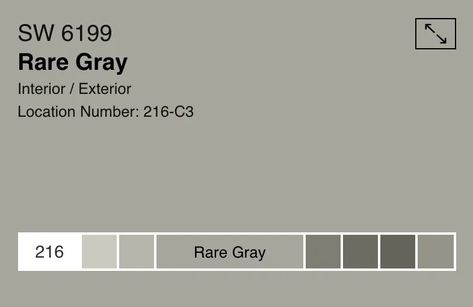 SW 6199
Rare Gray
Interior / Exterior
Location Number: 216-C3

216 Rare Gray